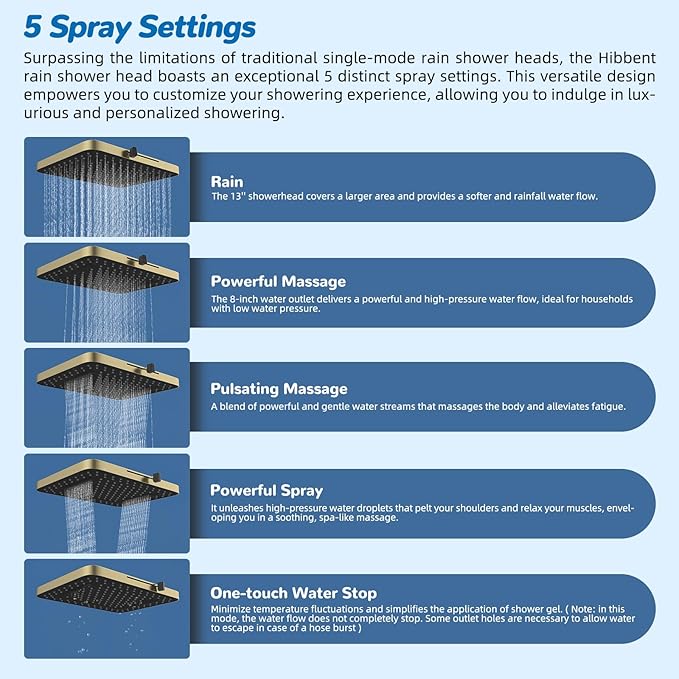 5 Spray Settings

Surpassing the limitations of traditional single-mode rain shower heads, the Hibbent rain shower head boasts an exceptional 5 distinct spray settings. This versatile design empowers you to customize your showering experience, allowing you to indulge in luxurious and personalized showering.

Rain
The 13" showerhead covers a larger area and provides a softer and rainfall water flow.

Powerful Massage
The 8-inch water outlet delivers a powerful and high-pressure water flow, ideal for households with low water pressure.

Pulsating Massage
A blend of powerful and gentle water streams that massages the body and alleviates fatigue.

Powerful Spray
It unleashes high-pressure water droplets that pelt your shoulders and relax your muscles, enveloping you in a soothing, spa-like massage.

One-touch Water Stop
Minimize temperature fluctuations and simplifies the application of shower gel. ( Note: in this mode, the water flow does not completely stop. Some outlet holes are necessary to allow water to escape in case of a hose burst )